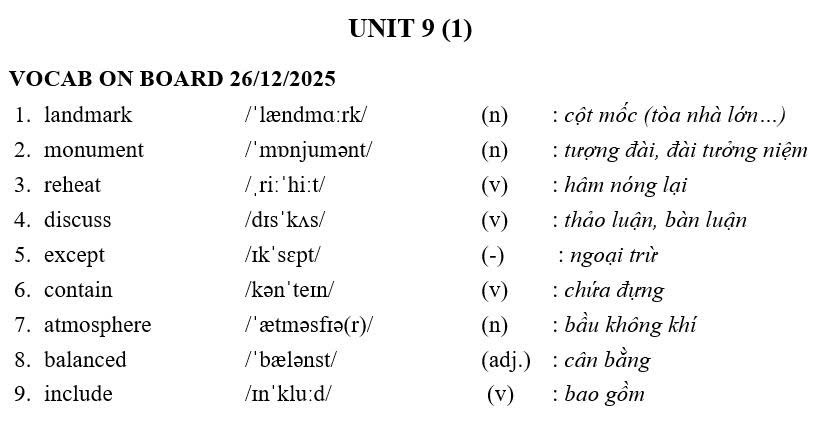 UNIT 9 (1)

VOCAB ON BOARD 26/12/2025

1. landmark /ˈlændmɑːrk/ (n) : cột mốc (tòa nhà lớn…)
2. monument /ˈmɒnjumənt/ (n) : tượng đài, đài tưởng niệm
3. reheat /ˌriːˈhiːt/ (v) : hâm nóng lại
4. discuss /dɪsˈkʌs/ (v) : thảo luận, bàn luận
5. except /ɪkˈsɛpt/ (-) : ngoại trừ
6. contain /kənˈteɪn/ (v) : chứa đựng
7. atmosphere /ˈætməsfɪə(r)/ (n) : bầu không khí
8. balanced /ˈbælənst/ (adj.) : cân bằng
9. include /ɪnˈkluːd/ (v) : bao gồm